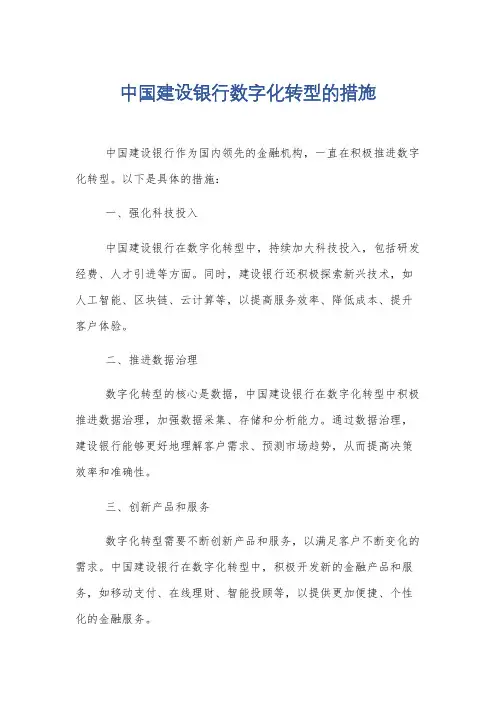 中国建设银行数字化转型的措施

中国建设银行作为国内领先的金融机构，一直在积极推进数字化转型。以下是具体的措施：

一、强化科技投入

中国建设银行在数字化转型中，持续加大科技投入，包括研发经费、人才引进等方面。同时，建设银行还积极探索新兴技术，如人工智能、区块链、云计算等，以提高服务效率、降低成本、提升客户体验。

二、推进数据治理

数字化转型的核心是数据，中国建设银行在数字化转型中积极推进数据治理，加强数据采集、存储和分析能力。通过数据治理，建设银行能够更好地理解客户需求、预测市场趋势，从而提高决策效率和准确性。

三、创新产品和服务

数字化转型需要不断创新产品和服务，以满足客户不断变化的需求。中国建设银行在数字化转型中，积极开发新的金融产品和服务，如移动支付、在线理财、智能投顾等，以提供更加便捷、个性化的金融服务。